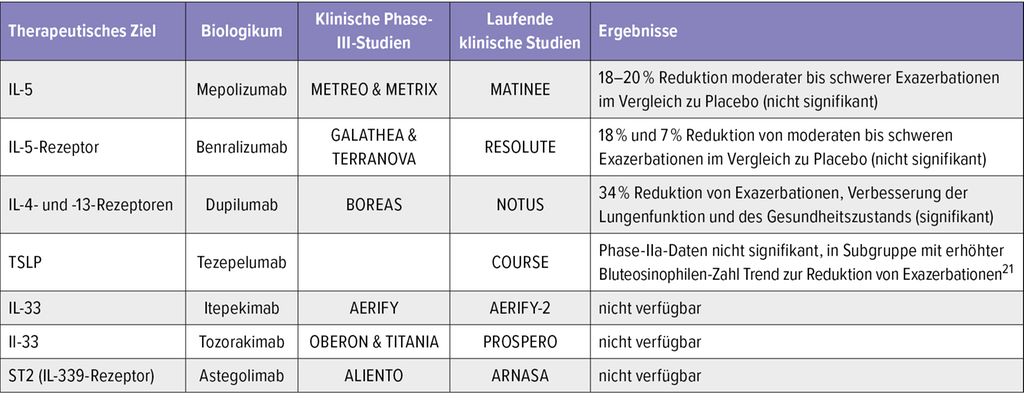 | Therapeutisches Ziel | Biologikum | Klinische Phase-III-Studien | Laufende klinische Studien | Ergebnisse |
|---|---|---|---|---|
| IL-5 | Mepolizumab | METREO & METRIX | MATINEE | 18–20 % Reduktion moderater bis schwerer Exazerbationen im Vergleich zu Placebo (nicht signifikant) |
| IL-5-Rezeptor | Benralizumab | GALATHEA & TERRANOVA | RESOLUTE | 18 % und 7 % Reduktion von moderaten bis schweren Exazerbationen im Vergleich zu Placebo (nicht signifikant) |
| IL-4- und -13-Rezeptoren | Dupilumab | BOREAS | NOTUS | 34 % Reduktion von Exazerbationen, Verbesserung der Lungenfunktion und des Gesundheitszustands (signifikant) |
| TSLP | Tezepelumab | | COURSE | Phase-IIa-Daten nicht signifikant, in Subgruppe mit erhöhter Bluteosinophilen-Zahl Trend zur Reduktion von Exazerbationen$^{21}$ |
| IL-33 | Itepekimab | AERIFY | AERIFY-2 | nicht verfügbar |
| Il-33 | Tozorakimab | OBERON & TITANIA | PROSPERO | nicht verfügbar |
| ST2 (IL-339-Rezeptor) | Astegolimab | ALIENTO | ARNASA | nicht verfügbar |